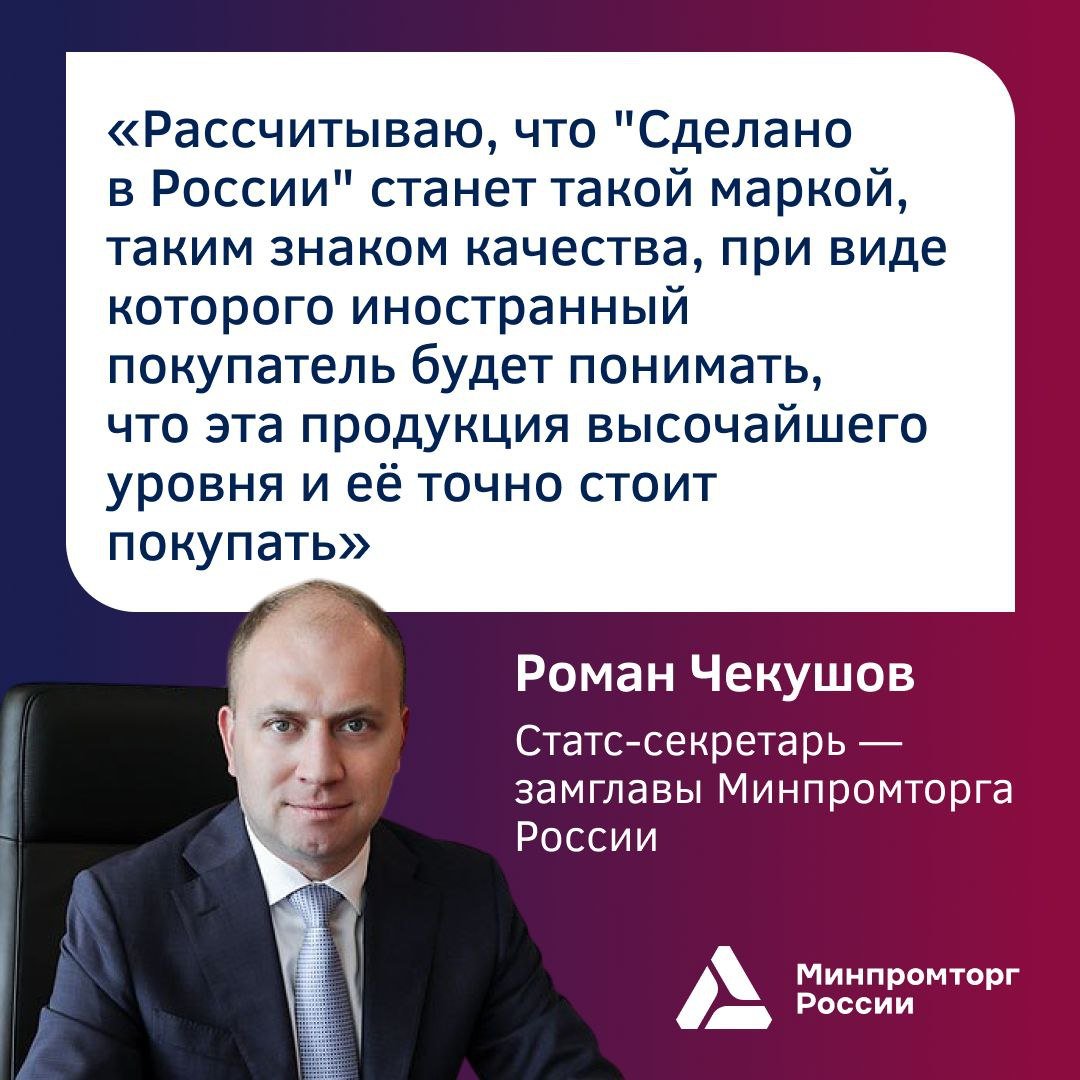 «Рассчитываю, что "Сделано в России" станет такой маркой, таким знаком качества, при виде которого иностранный покупатель будет понимать, что эта продукция высочайшего уровня и её точно стоит покупать»

Роман Чекушов

Статс-секретарь — замглавы Минпромторга России

Минпромторг России